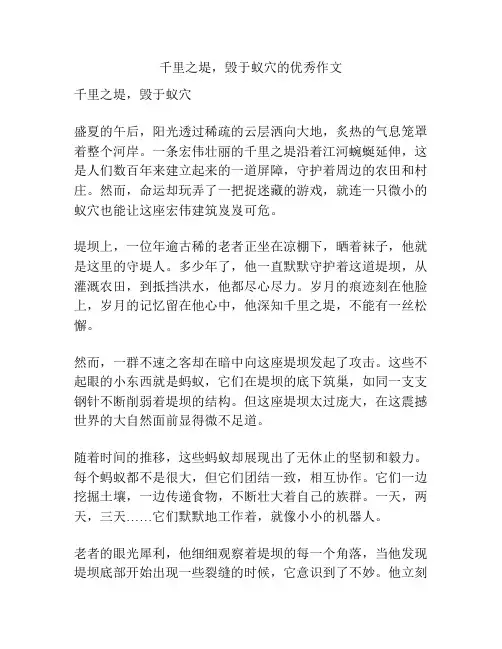 千里之堤，毁于蚁穴的优秀作文

千里之堤，毁于蚁穴

盛夏的午后，阳光透过稀疏的云层洒向大地，炙热的气息笼罩着整个河岸。一条宏伟壮丽的千里之堤沿着江河蜿蜒延伸，这是人们数百年来建立起来的一道屏障，守护着周边的农田和村庄。然而，命运却玩弄了一把捉迷藏的游戏，就连一只微小的蚁穴也能让这座宏伟建筑岌岌可危。

堤坝上，一位年逾古稀的老者正坐在凉棚下，晒着袜子，他就是这里的守堤人。多少年了，他一直默默守护着这道堤坝，从灌溉农田，到抵挡洪水，他都尽心尽力。岁月的痕迹刻在他脸上，岁月的记忆留在他心中，他深知千里之堤，不能有一丝松懈。

然而，一群不速之客却在暗中向这座堤坝发起了攻击。这些不起眼的小东西就是蚂蚁，它们在堤坝的底下筑巢，如同一支支钢针不断削弱着堤坝的结构。但这座堤坝太过庞大，在这震撼世界的大自然面前显得微不足道。

随着时间的推移，这些蚂蚁却展现出了无休止的坚韧和毅力。每个蚂蚁都不是很大，但它们团结一致，相互协作。它们一边挖掘土壤，一边传递食物，不断壮大着自己的族群。一天，两天，三天……它们默默地工作着，就像小小的机器人。

老者的眼光犀利，他细细观察着堤坝的每一个角落，当他发现堤坝底部开始出现一些裂缝的时候，它意识到了不妙。他立刻